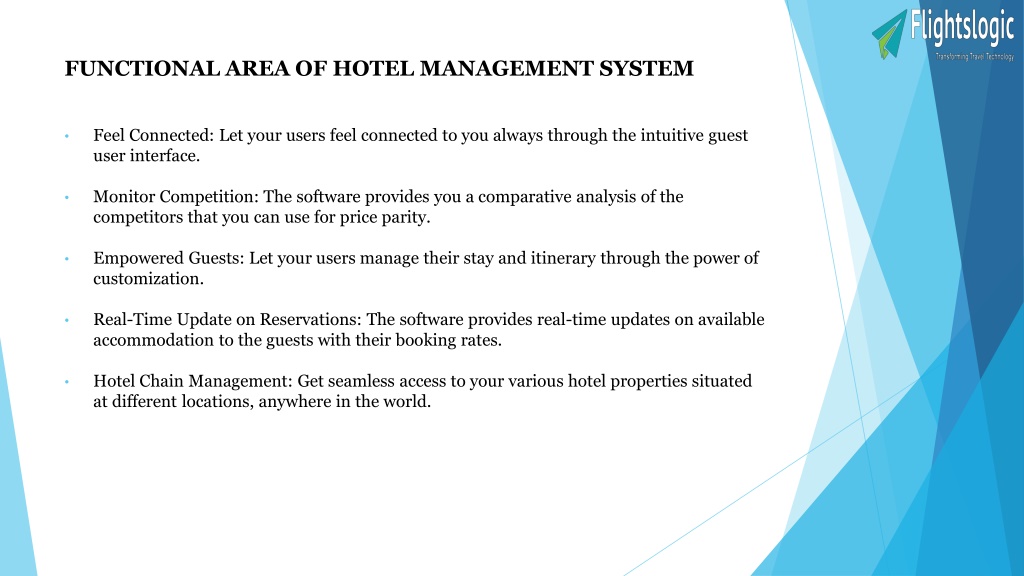 Flightslogic
Transforming Travel Technology

FUNCTIONAL AREA OF HOTEL MANAGEMENT SYSTEM

• Feel Connected: Let your users feel connected to you always through the intuitive guest user interface.

• Monitor Competition: The software provides you a comparative analysis of the competitors that you can use for price parity.

• Empowered Guests: Let your users manage their stay and itinerary through the power of customization.

• Real-Time Update on Reservations: The software provides real-time updates on available accommodation to the guests with their booking rates.

• Hotel Chain Management: Get seamless access to your various hotel properties situated at different locations, anywhere in the world.